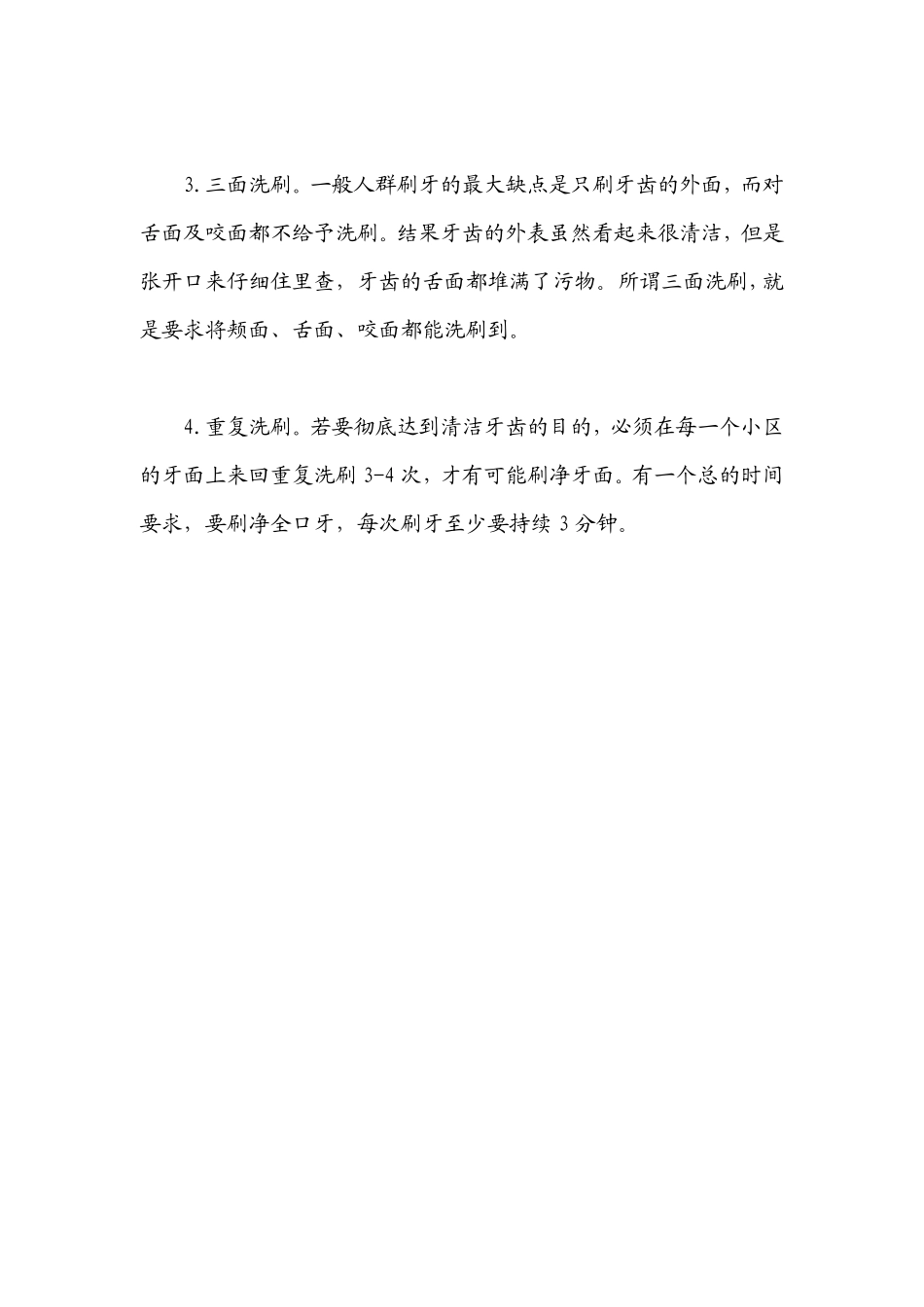 3.三面洗刷。一般人群刷牙的最大缺点是只刷牙齿的外面，而对舌面及咬面都不给予洗刷。结果牙齿的外表虽然看起来很清洁，但是张开口来仔细住里查，牙齿的舌面都堆满了污物。所谓三面洗刷，就是要求将颊面、舌面、咬面都能洗刷到。

4.重复洗刷。若要彻底达到清洁牙齿的目的，必须在每一个小区的牙面上来回重复洗刷 3-4 次，才有可能刷净牙面。有一个总的时间要求，要刷净全口牙，每次刷牙至少要持续 3 分钟。